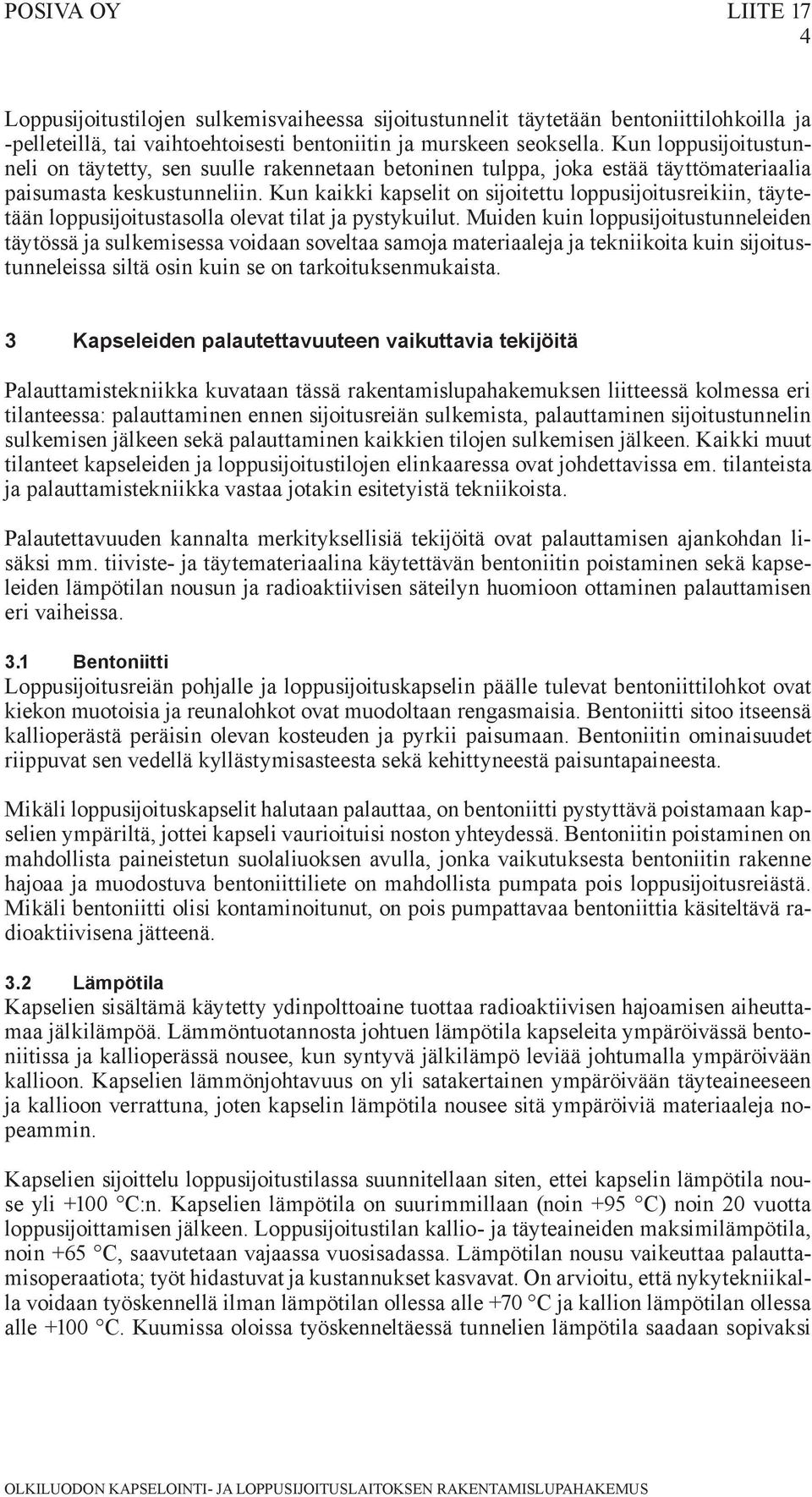 POSIVA OY LIITE 17
4

Loppusijoitustilojen sulkemisvaiheessa sijoitustunnelit täytetään bentoniittilohkoilla ja -pelleteillä, tai vaihtoehtoisesti bentoniitin ja murskeen seoksella. Kun loppusijoitustunneli on täytetty, sen suulle rakennetaan betoninen tulppa, joka estää täyttömateriaalia paisumasta keskustunneliin. Kun kaikki kapselit on sijoitettu loppusijoitusreikiin, täytetään loppusijoitustasolla olevat tilat ja pystykuilut. Muiden kuin loppusijoitustunneleiden täytössä ja sulkemisessa voidaan soveltaa samoja materiaaleja ja tekniikoita kuin sijoitustunneleissa siltä osin kuin se on tarkoituksenmukaista.

3 Kapseleiden palautettavuuteen vaikuttavia tekijöitä

Palauttamistekniikka kuvataan tässä rakentamislupahakemuksen liitteessä kolmessa eri tilanteessa: palauttaminen ennen sijoitusreiän sulkemista, palauttaminen sijoitustunnelin sulkemisen jälkeen sekä palauttaminen kaikkien tilojen sulkemisen jälkeen. Kaikki muut tilanteet kapseleiden ja loppusijoitustilojen elinkaaressa ovat johdettavissa em. tilanteista ja palauttamistekniikka vastaa jotakin esitetyistä tekniikoista.

Palautettavuuden kannalta merkityksellisiä tekijöitä ovat palauttamisen ajankohdan lisäksi mm. tiiviste- ja täytemateriaalina käytettävän bentoniitin poistaminen sekä kapseleiden lämpötilan nousun ja radioaktiivisen säteilyn huomioon ottaminen palauttamisen eri vaiheissa.

3.1 Bentoniitti
Loppusijoitusreiän pohjalle ja loppusijoituskapselin päälle tulevat bentoniittilohkot ovat kiekon muotoisia ja reunalohkot ovat muodoltaan rengasmaisia. Bentoniitti sitoo itseensä kallioperästä peräisin olevan kosteuden ja pyrkii paisumaan. Bentoniitin ominaisuudet riippuvat sen vedellä kyllästymisasteesta sekä kehittyneestä paisuntapaineesta.

Mikäli loppusijoituskapselit halutaan palauttaa, on bentoniitti pystyttävä poistamaan kapselien ympäriltä, jottei kapseli vaurioituisi noston yhteydessä. Bentoniitin poistaminen on mahdollista paineistetun suolaliuoksen avulla, jonka vaikutuksesta bentoniitin rakenne hajoaa ja muodostuva bentoniittiliete on mahdollista pumpata pois loppusijoitusreiästä. Mikäli bentoniitti olisi kontaminoitunut, on pois pumpattavaa bentoniittia käsiteltävä radioaktiivisena jätteenä.

3.2 Lämpötila
Kapselien sisältämä käytetty ydinpolttoaine tuottaa radioaktiivisen hajoamisen aiheuttamaa jälkilämpöä. Lämmöntuotannosta johtuen lämpötila kapseleita ympäröivässä bentoniitissa ja kallioperässä nousee, kun syntyvä jälkilämpö leviää johtumalla ympäröivään kallioon. Kapselien lämmönjohtavuus on yli satakertainen ympäröivään täyteaineeseen ja kallioon verrattuna, joten kapselin lämpötila nousee sitä ympäröiviä materiaaleja nopeammin.

Kapselien sijoittelu loppusijoitustilassa suunnitellaan siten, ettei kapselin lämpötila nouse yli +100 °C:n. Kapselien lämpötila on suurimmillaan (noin +95 °C) noin 20 vuotta loppusijoittamisen jälkeen. Loppusijoitustilan kallio- ja täyteaineiden maksimilämpötila, noin +65 °C, saavutetaan vajaassa vuosisadassa. Lämpötilan nousu vaikeuttaa palauttamisoperaatiota; työt hidastuvat ja kustannukset kasvavat. On arvioitu, että nykytekniikalla voidaan työskennellä ilman lämpötilan ollessa alle +70 °C ja kallion lämpötilan ollessa alle +100 °C. Kuumissa oloissa työskenneltäessä tunnelien lämpötila saadaan sopivaksi

OLKILUODON KAPSELOINTI- JA LOPPUSIJOITUSLAITOKSEN RAKENTAMISLUPAHAKEMUS